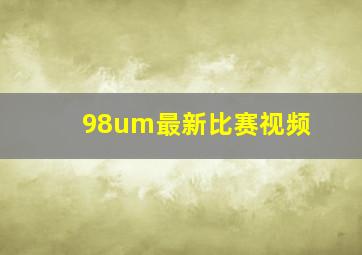 98um最新比赛视频